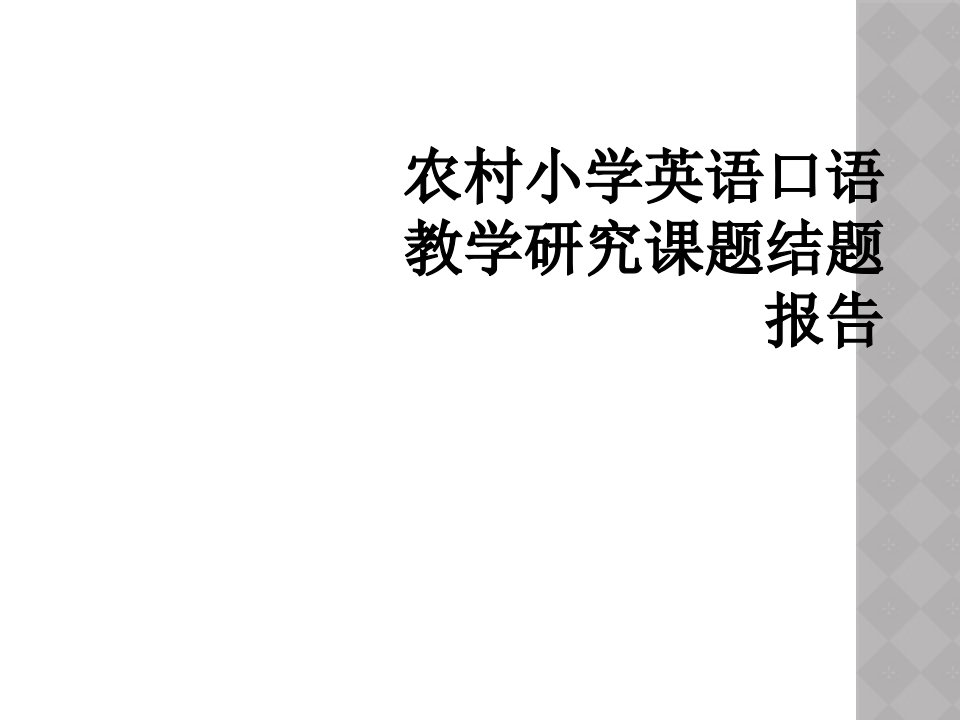 农村小学英语口语教学研究课题结题报告